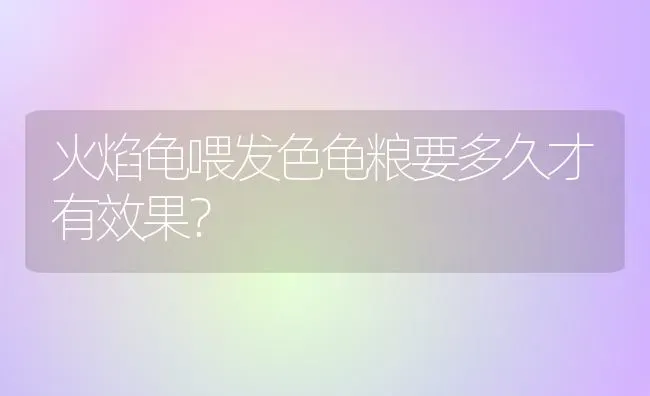 火焰龟喂发色龟粮要多久才有效果?